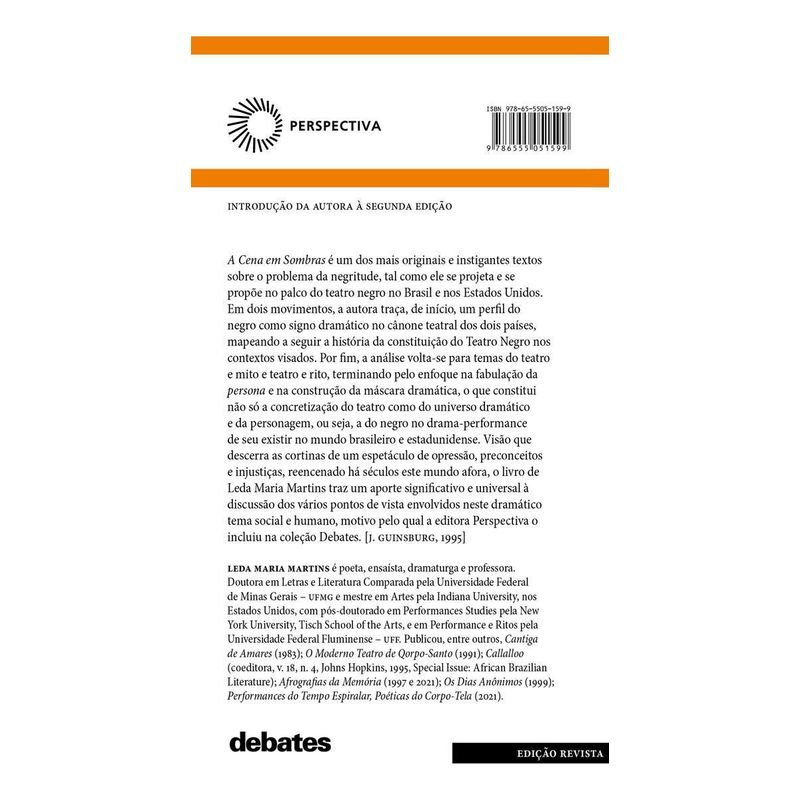 PERSPECTIVA

ISBN 978-65-5505-159-9

9 786555 051599

INTRODUÇÃO DA AUTORA À SEGUNDA EDIÇÃO

A Cena em Sombras é um dos mais originais e instigantes textos sobre o problema da negritude, tal como ele se projeta e se propõe no palco do teatro negro no Brasil e nos Estados Unidos. Em dois movimentos, a autora traça, de início, um perfil do negro como signo dramático no cânone teatral dos dois países, mapeando a seguir a história da constituição do Teatro Negro nos contextos visados. Por fim, a análise volta-se para temas do teatro e mito e teatro e rito, terminando pelo enfoque na fabulação da persona e na construção da máscara dramática, o que constitui não só a concretização do teatro como do universo dramático e da personagem, ou seja, a do negro no drama-performance de seu existir no mundo brasileiro e estadunidense. Visão que descerra as cortinas de um espetáculo de opressão, preconceitos e injustiças, reencenado há séculos este mundo afora, o livro de Leda Maria Martins traz um aporte significativo e universal à discussão dos vários pontos de vista envolvidos neste dramático tema social e humano, motivo pelo qual a editora Perspectiva o incluiu na coleção Debates. [J. GUINSBURG, 1995]

LEDA MARIA MARTINS é poeta, ensaísta, dramaturga e professora. Doutora em Letras e Literatura Comparada pela Universidade Federal de Minas Gerais – UFMG e mestre em Artes pela Indiana University, nos Estados Unidos, com pós-doutorado em Performances Studies pela New York University, Tisch School of the Arts, e em Performance e Ritos pela Universidade Federal Fluminense – UFF. Publicou, entre outros, Cantiga de Amares (1983); O Moderno Teatro de Qorpo-Santo (1991); Callalloo (coeditora, v. 18, n. 4, Johns Hopkins, 1995, Special Issue: African Brazilian Literature); Afrografias da Memória (1997 e 2021); Os Dias Anônimos (1999); Performances do Tempo Espiralar, Poéticas do Corpo-Tela (2021).

debates

EDIÇÃO REVISTA